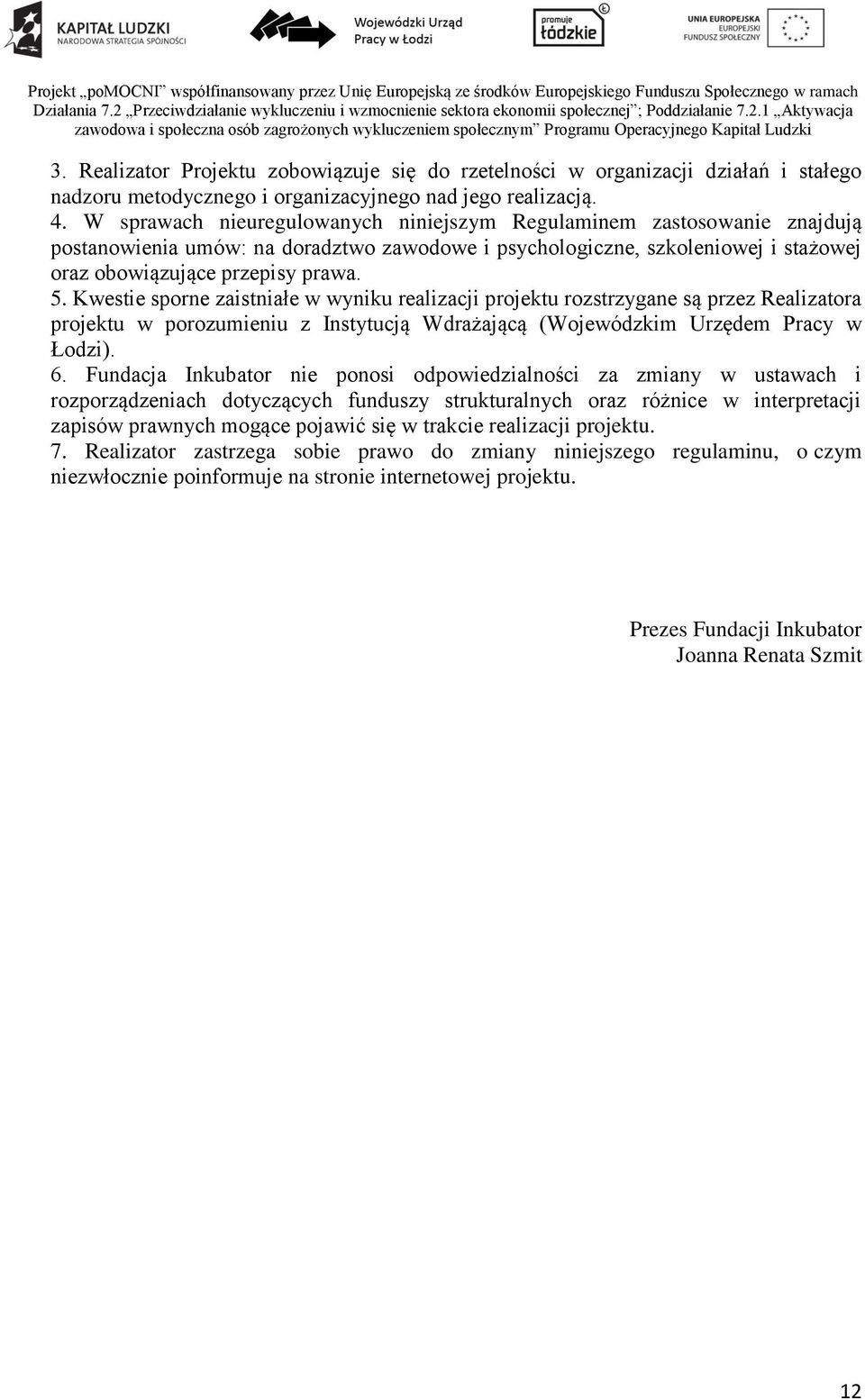 KAPITAŁ LUDZKI
NARODOWA STRATEGIA SPÓJNOŚCI

Wojewódzki Urząd Pracy w Łodzi

promuje łódzkie

UNIA EUROPEJSKA
EUROPEJSKI FUNDUSZ SPOŁECZNY

Projekt „poMOCNI" współfinansowany przez Unię Europejską ze środków Europejskiego Funduszu Społecznego w ramach Działania 7.2 „Przeciwdziałanie wykluczeniu i wzmocnienie sektora ekonomii społecznej"; Poddziałanie 7.2.1 „Aktywacja zawodowa i społeczna osób zagrożonych wykluczeniem społecznym" Programu Operacyjnego Kapitał Ludzki

3. Realizator Projektu zobowiązuje się do rzetelności w organizacji działań i stałego nadzoru metodycznego i organizacyjnego nad jego realizacją.
4. W sprawach nieuregulowanych niniejszym Regulaminem zastosowanie znajdują postanowienia umów: na doradztwo zawodowe i psychologiczne, szkoleniowej i stażowej oraz obowiązujące przepisy prawa.
5. Kwestie sporne zaistniałe w wyniku realizacji projektu rozstrzygane są przez Realizatora projektu w porozumieniu z Instytucją Wdrażającą (Wojewódzkim Urzędem Pracy w Łodzi).
6. Fundacja Inkubator nie ponosi odpowiedzialności za zmiany w ustawach i rozporządzeniach dotyczących funduszy strukturalnych oraz różnice w interpretacji zapisów prawnych mogące pojawić się w trakcie realizacji projektu.
7. Realizator zastrzega sobie prawo do zmiany niniejszego regulaminu, o czym niezwłocznie poinformuje na stronie internetowej projektu.

Prezes Fundacji Inkubator
Joanna Renata Szmit

12